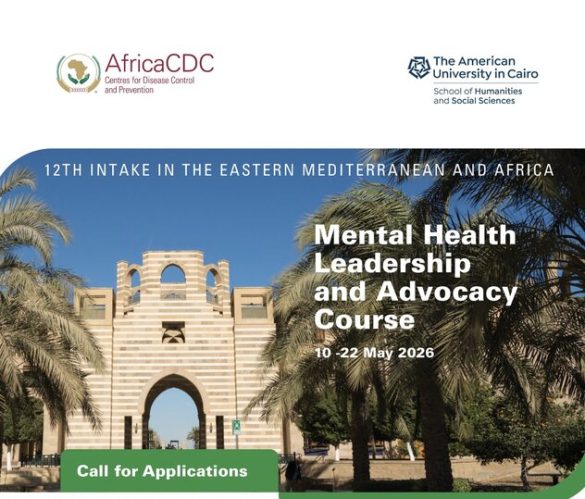 AfricaCDC
Centres for Disease Control and Prevention

The American University in Cairo
School of Humanities and Social Sciences

12TH INTAKE IN THE EASTERN MEDITERRANEAN AND AFRICA

Mental Health Leadership and Advocacy Course

10 -22 May 2026

Call for Applications